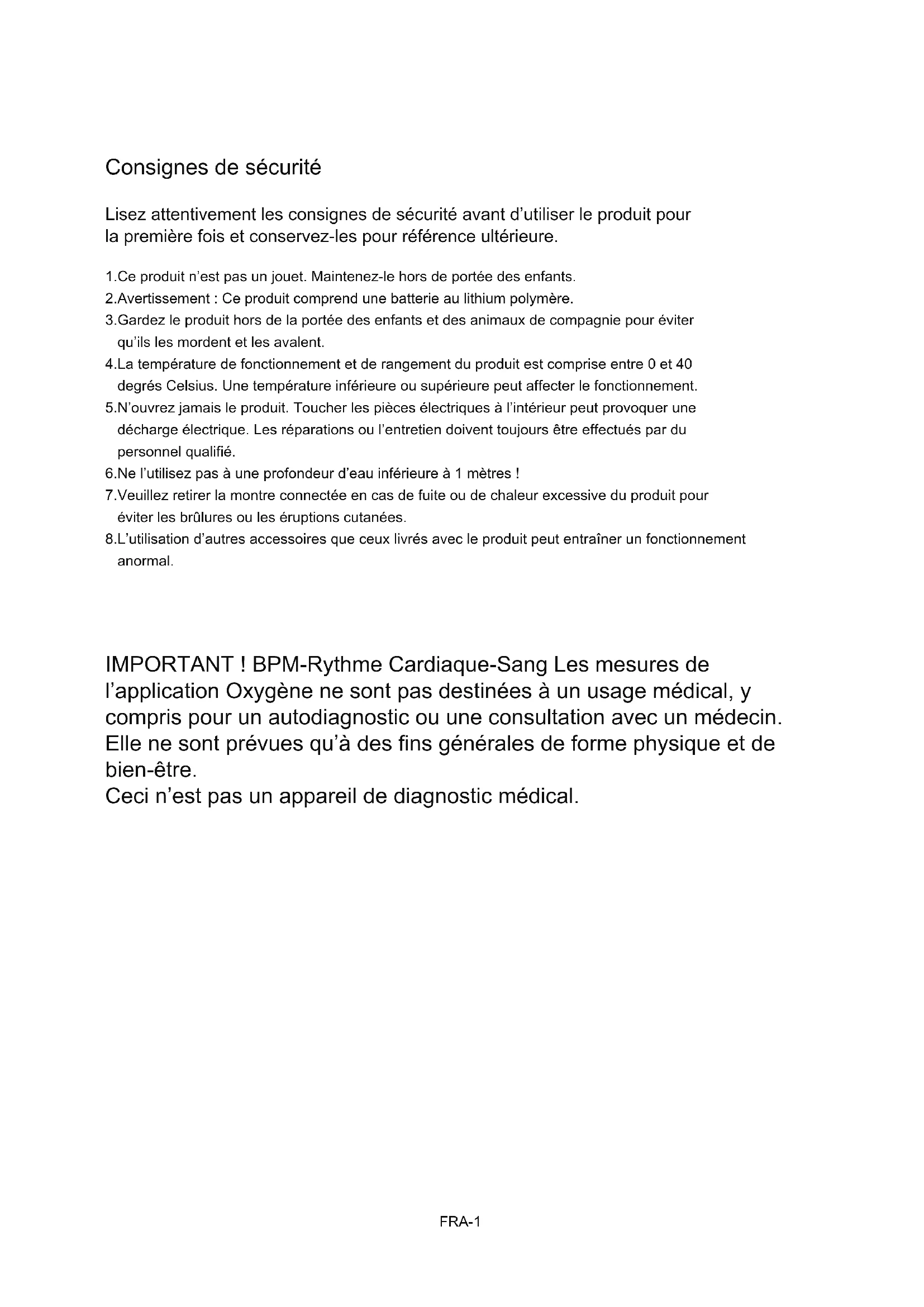 Consignes de sécurité

Lisez attentivement les consignes de sécurité avant d'utiliser le produit pour la première fois et conservez-les pour référence ultérieure.

1.Ce produit n'est pas un jouet. Maintenez-le hors de portée des enfants.
2.Avertissement : Ce produit comprend une batterie au lithium polymère.
3.Gardez le produit hors de la portée des enfants et des animaux de compagnie pour éviter qu'ils les mordent et les avalent.
4.La température de fonctionnement et de rangement du produit est comprise entre 0 et 40 degrés Celsius. Une température inférieure ou supérieure peut affecter le fonctionnement.
5.N'ouvrez jamais le produit. Toucher les pièces électriques à l'intérieur peut provoquer une décharge électrique. Les réparations ou l'entretien doivent toujours être effectués par du personnel qualifié.
6.Ne l'utilisez pas à une profondeur d'eau inférieure à 1 mètres !
7.Veuillez retirer la montre connectée en cas de fuite ou de chaleur excessive du produit pour éviter les brûlures ou les éruptions cutanées.
8.L'utilisation d'autres accessoires que ceux livrés avec le produit peut entraîner un fonctionnement anormal.

IMPORTANT ! BPM-Rythme Cardiaque-Sang Les mesures de l'application Oxygène ne sont pas destinées à un usage médical, y compris pour un autodiagnostic ou une consultation avec un médecin. Elle ne sont prévues qu'à des fins générales de forme physique et de bien-être.
Ceci n'est pas un appareil de diagnostic médical.

FRA-1